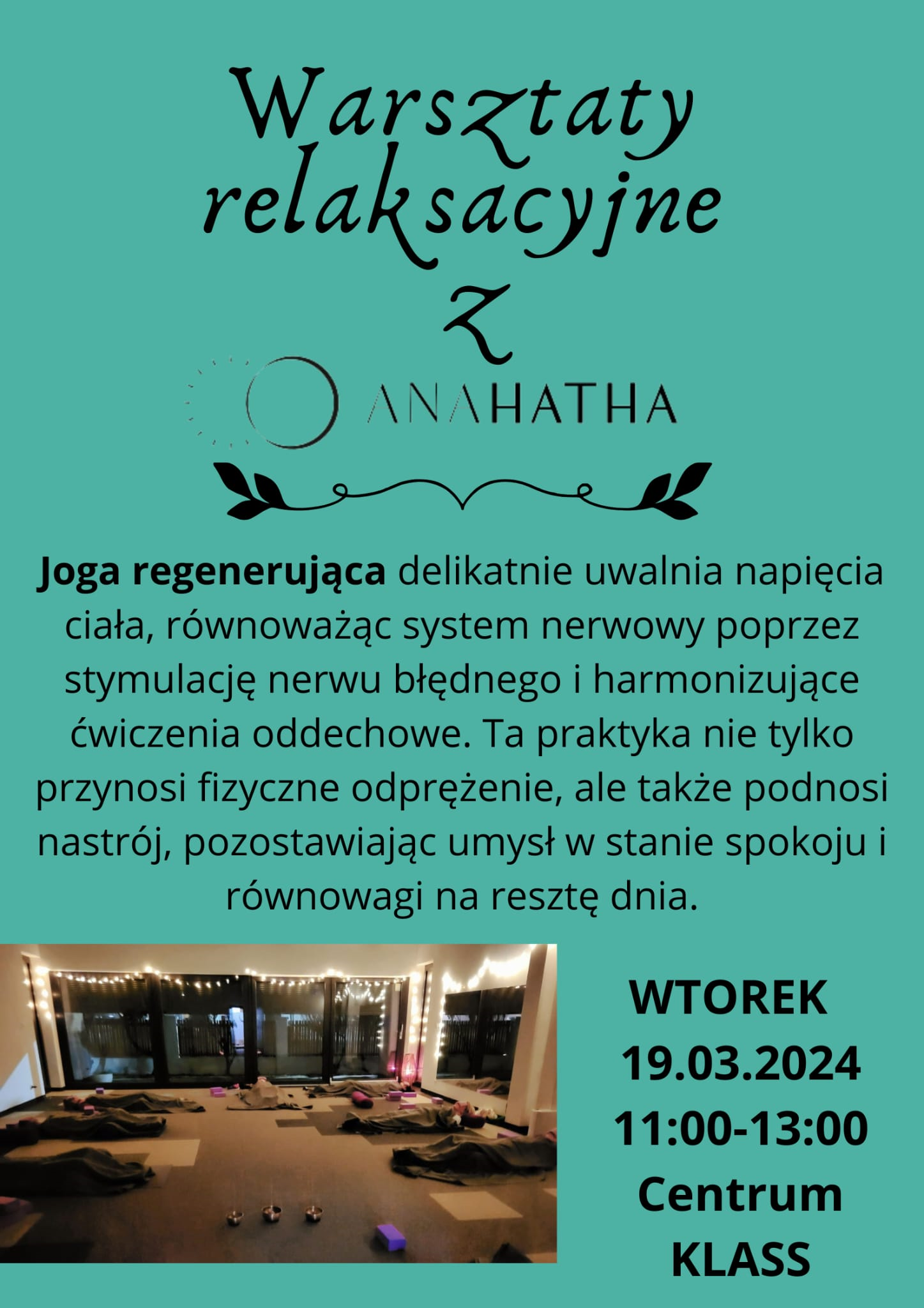 Warsztaty
relaksacyjne
z

ANAHATHA

Joga regenerująca delikatnie uwalnia napięcia ciała, równoważąc system nerwowy poprzez stymulację nerwu błędnego i harmonizujące ćwiczenia oddechowe. Ta praktyka nie tylko przynosi fizyczne odprężenie, ale także podnosi nastrój, pozostawiając umysł w stanie spokoju i równowagi na resztę dnia.

WTOREK
19.03.2024
11:00-13:00
Centrum
KLASS